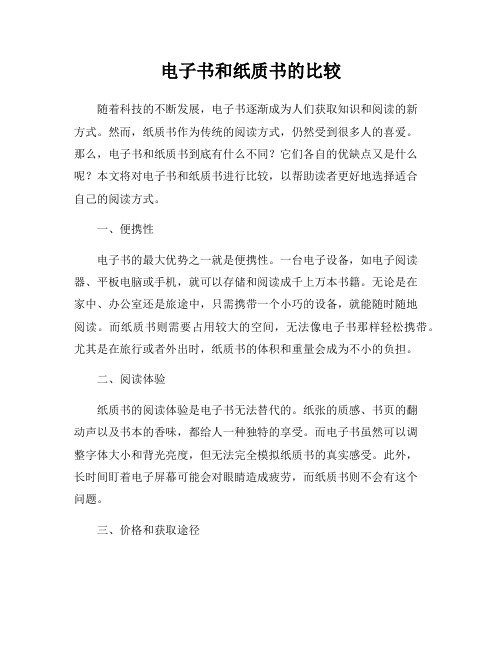 电子书和纸质书的比较

随着科技的不断发展，电子书逐渐成为人们获取知识和阅读的新方式。然而，纸质书作为传统的阅读方式，仍然受到很多人的喜爱。那么，电子书和纸质书到底有什么不同？它们各自的优缺点又是什么呢？本文将对电子书和纸质书进行比较，以帮助读者更好地选择适合自己的阅读方式。

一、便携性

电子书的最大优势之一就是便携性。一台电子设备，如电子阅读器、平板电脑或手机，就可以存储和阅读成千上万本书籍。无论是在家中、办公室还是旅途中，只需携带一个小巧的设备，就能随时随地阅读。而纸质书则需要占用较大的空间，无法像电子书那样轻松携带。尤其是在旅行或者外出时，纸质书的体积和重量会成为不小的负担。

二、阅读体验

纸质书的阅读体验是电子书无法替代的。纸张的质感、书页的翻动声以及书本的香味，都给人一种独特的享受。而电子书虽然可以调整字体大小和背光亮度，但无法完全模拟纸质书的真实感受。此外，长时间盯着电子屏幕可能会对眼睛造成疲劳，而纸质书则不会有这个问题。

三、价格和获取途径